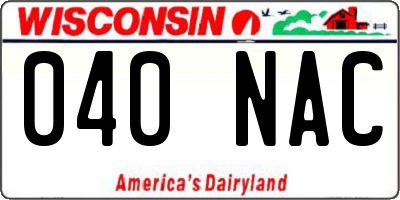 WISCONSIN

040 NAC

America's Dairyland